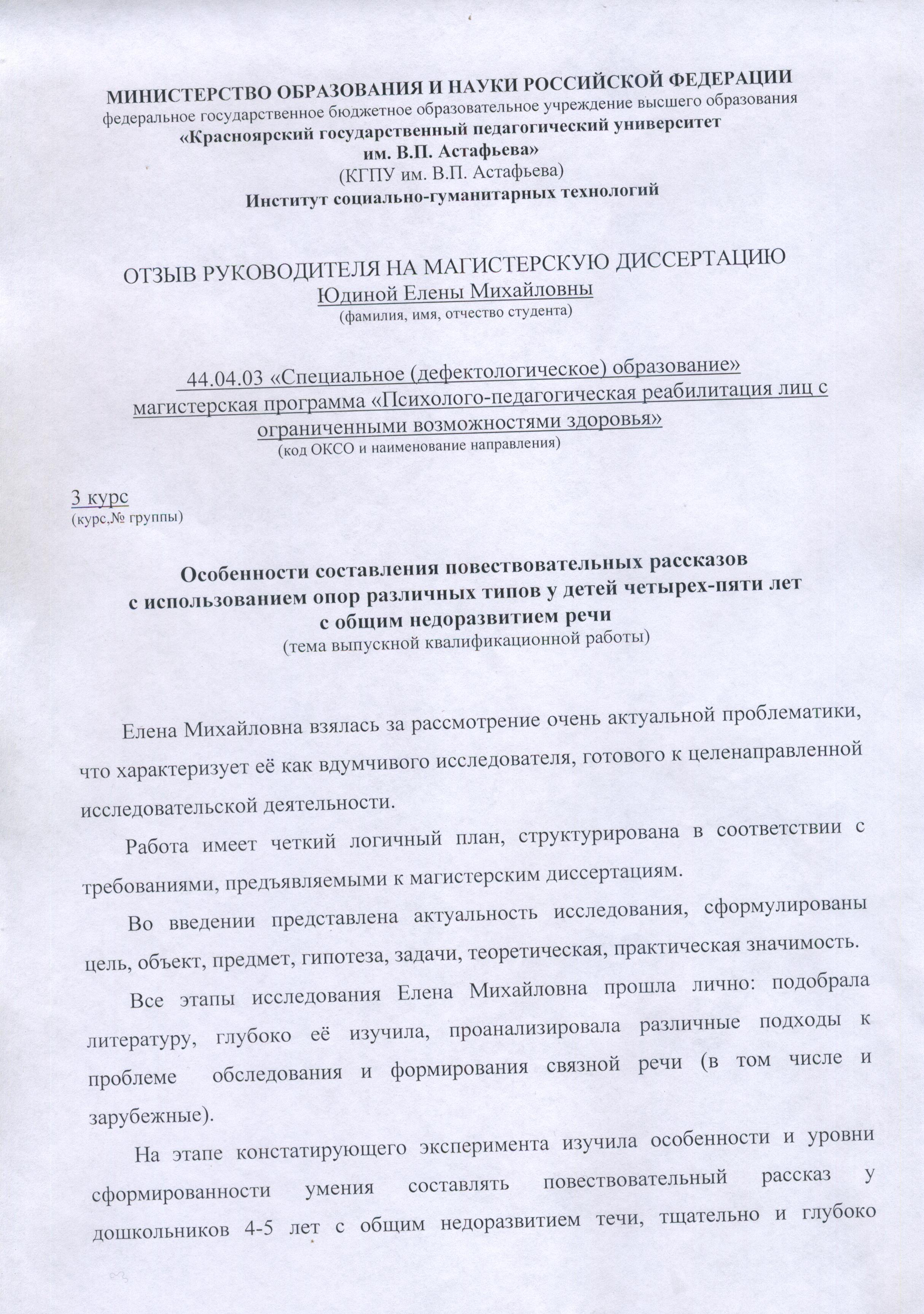 МИНИСТЕРСТВО ОБРАЗОВАНИЯ И НАУКИ РОССИЙСКОЙ ФЕДЕРАЦИИ
федеральное государственное бюджетное образовательное учреждение высшего образования
«Красноярский государственный педагогический университет
им. В.П. Астафьева»
(КГПУ им. В.П. Астафьева)
Институт социально-гуманитарных технологий

ОТЗЫВ РУКОВОДИТЕЛЯ НА МАГИСТЕРСКУЮ ДИССЕРТАЦИЮ
Юдиной Елены Михайловны
(фамилия, имя, отчество студента)

44.04.03 «Специальное (дефектологическое) образование»
магистерская программа «Психолого-педагогическая реабилитация лиц с ограниченными возможностями здоровья»
(код ОКСО и наименование направления)

3 курс
(курс,№ группы)

Особенности составления повествовательных рассказов
с использованием опор различных типов у детей четырех-пяти лет
с общим недоразвитием речи
(тема выпускной квалификационной работы)

Елена Михайловна взялась за рассмотрение очень актуальной проблематики, что характеризует её как вдумчивого исследователя, готового к целенаправленной исследовательской деятельности.

Работа имеет четкий логичный план, структурирована в соответствии с требованиями, предъявляемыми к магистерским диссертациям.

Во введении представлена актуальность исследования, сформулированы цель, объект, предмет, гипотеза, задачи, теоретическая, практическая значимость.

Все этапы исследования Елена Михайловна прошла лично: подобрала литературу, глубоко её изучила, проанализировала различные подходы к проблеме обследования и формирования связной речи (в том числе и зарубежные).

На этапе констатирующего эксперимента изучила особенности и уровни сформированности умения составлять повествовательный рассказ у дошкольников 4-5 лет с общим недоразвитием течи, тщательно и глубоко